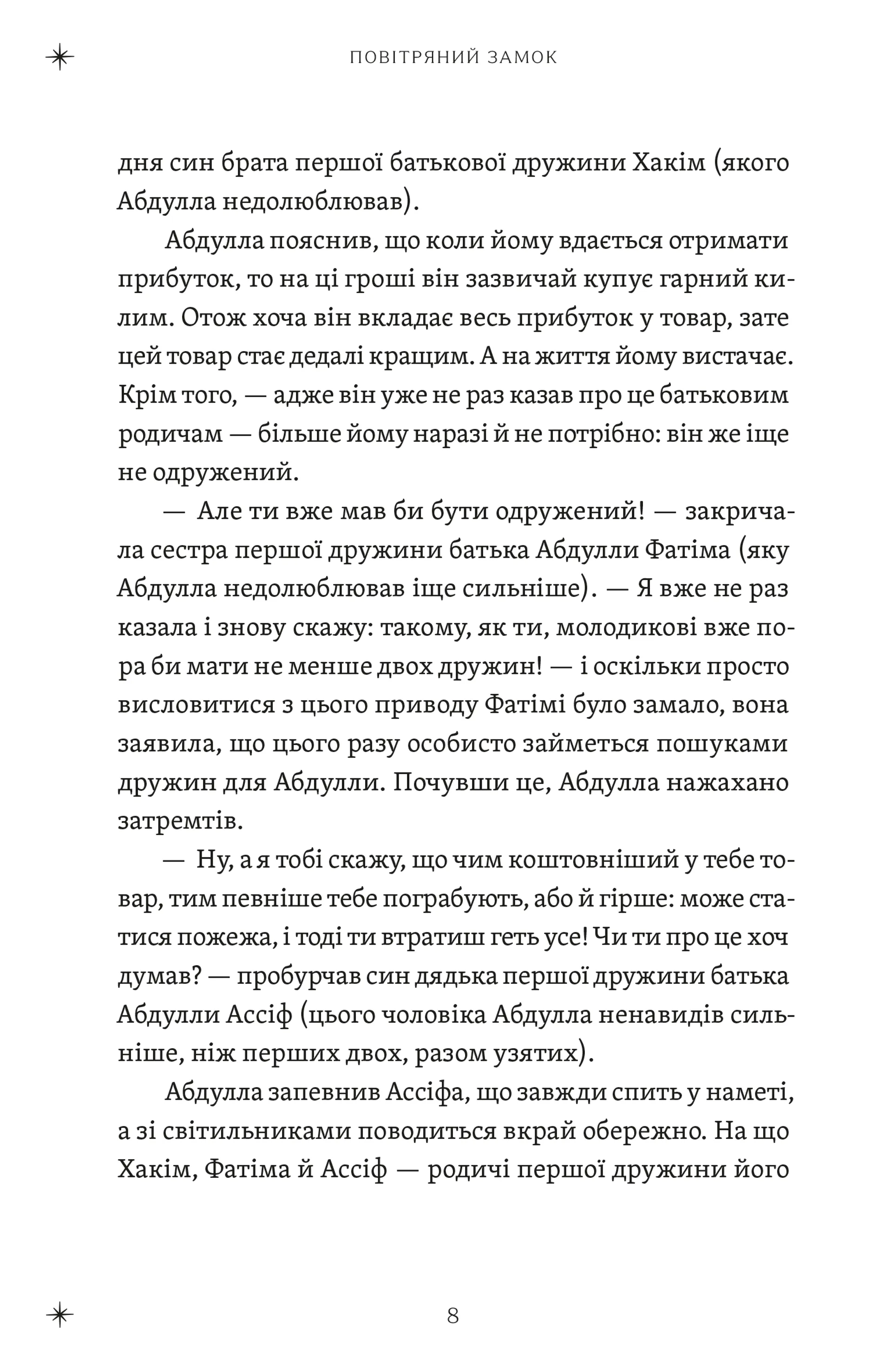 ПОВІТРЯНИЙ ЗАМОК

дня син брата першої батькової дружини Хакім (якого Абдулла недолюблював).

Абдулла пояснив, що коли йому вдається отримати прибуток, то на ці гроші він зазвичай купує гарний килим. Отож хоча він вкладає весь прибуток у товар, зате цей товар стає дедалі кращим. А на життя йому вистачає. Крім того, — адже він уже не раз казав про це батьковим родичам — більше йому наразі й не потрібно: він же іще не одружений.

— Але ти вже мав би бути одружений! — закричала сестра першої дружини батька Абдулли Фатіма (яку Абдулла недолюблював іще сильніше). — Я вже не раз казала і знову скажу: такому, як ти, молодикові вже пора би мати не менше двох дружин! — і оскільки просто висловитися з цього приводу Фатімі було замало, вона заявила, що цього разу особисто займеться пошуками дружин для Абдулли. Почувши це, Абдулла нажахано затремтів.

— Ну, а я тобі скажу, що чим коштовніший у тебе товар, тим певніше тебе пограбують, або й гірше: може статися пожежа, і тоді ти втратиш геть усе! Чи ти про це хоч думав? — пробурчав син дядька першої дружини батька Абдулли Ассіф (цього чоловіка Абдулла ненавидів сильніше, ніж перших двох, разом узятих).

Абдулла запевнив Ассіфа, що завжди спить у наметі, а зі світильниками поводиться вкрай обережно. На що Хакім, Фатіма й Ассіф — родичі першої дружини його

8